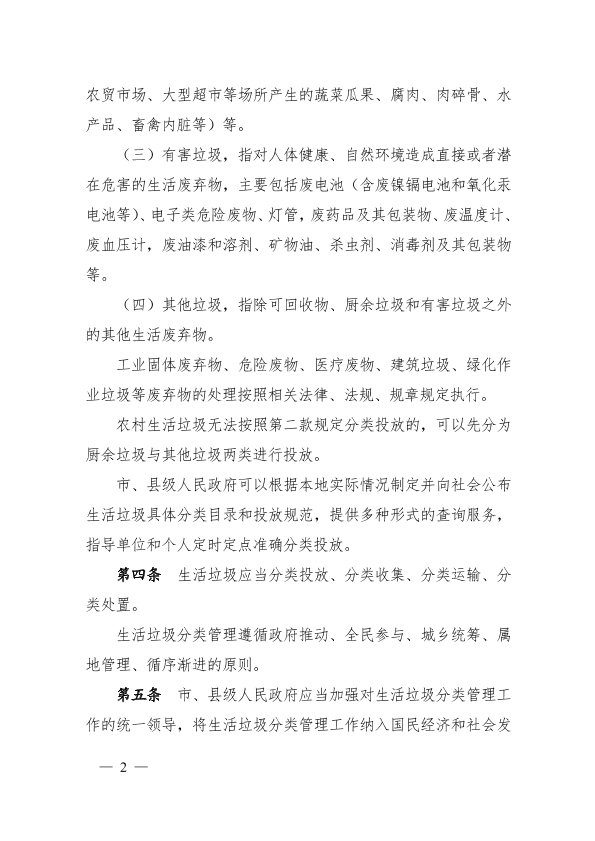 农贸市场、大型超市等场所产生的蔬菜瓜果、腐肉、肉碎骨、水产品、畜禽内脏等）等。

（三）有害垃圾，指对人体健康、自然环境造成直接或者潜在危害的生活废弃物，主要包括废电池（含废镍镉电池和氧化汞电池等）、电子类危险废物、灯管，废药品及其包装物、废温度计、废血压计，废油漆和溶剂、矿物油、杀虫剂、消毒剂及其包装物等。

（四）其他垃圾，指除可回收物、厨余垃圾和有害垃圾之外的其他生活废弃物。

工业固体废弃物、危险废物、医疗废物、建筑垃圾、绿化作业垃圾等废弃物的处理按照相关法律、法规、规章规定执行。

农村生活垃圾无法按照第二款规定分类投放的，可以先分为厨余垃圾与其他垃圾两类进行投放。

市、县级人民政府可以根据本地实际情况制定并向社会公布生活垃圾具体分类目录和投放规范，提供多种形式的查询服务，指导单位和个人定时定点准确分类投放。

第四条　生活垃圾应当分类投放、分类收集、分类运输、分类处置。

生活垃圾分类管理遵循政府推动、全民参与、城乡统筹、属地管理、循序渐进的原则。

第五条　市、县级人民政府应当加强对生活垃圾分类管理工作的统一领导，将生活垃圾分类管理工作纳入国民经济和社会发

— 2 —